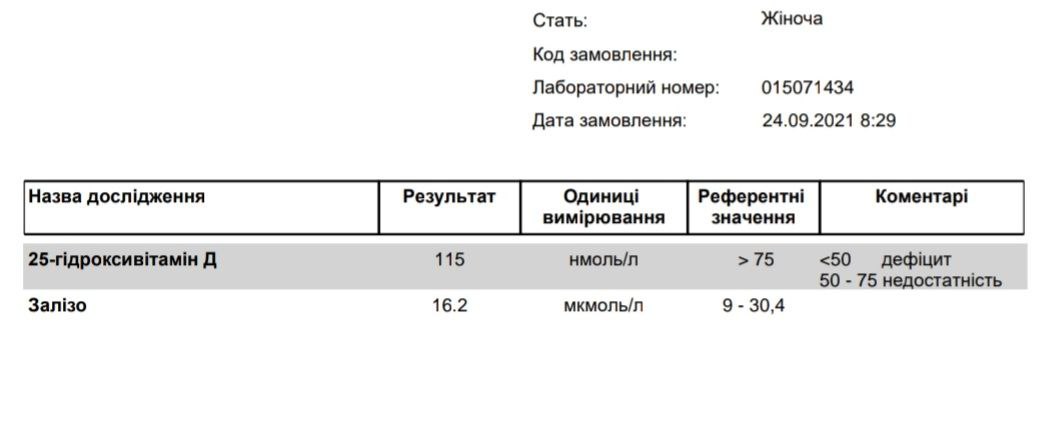 Стать: Жіноча
Код замовлення:
Лабораторний номер: 015071434
Дата замовлення: 24.09.2021 8:29

| Назва дослідження | Результат | Одиниці вимірювання | Референтні значення | Коментарі |
|---|---|---|---|---|
| 25-гідроксивітамін Д | 115 | нмоль/л | > 75 | <50 дефіцит 50 - 75 недостатність |
| Залізо | 16.2 | мкмоль/л | 9 - 30,4 | |